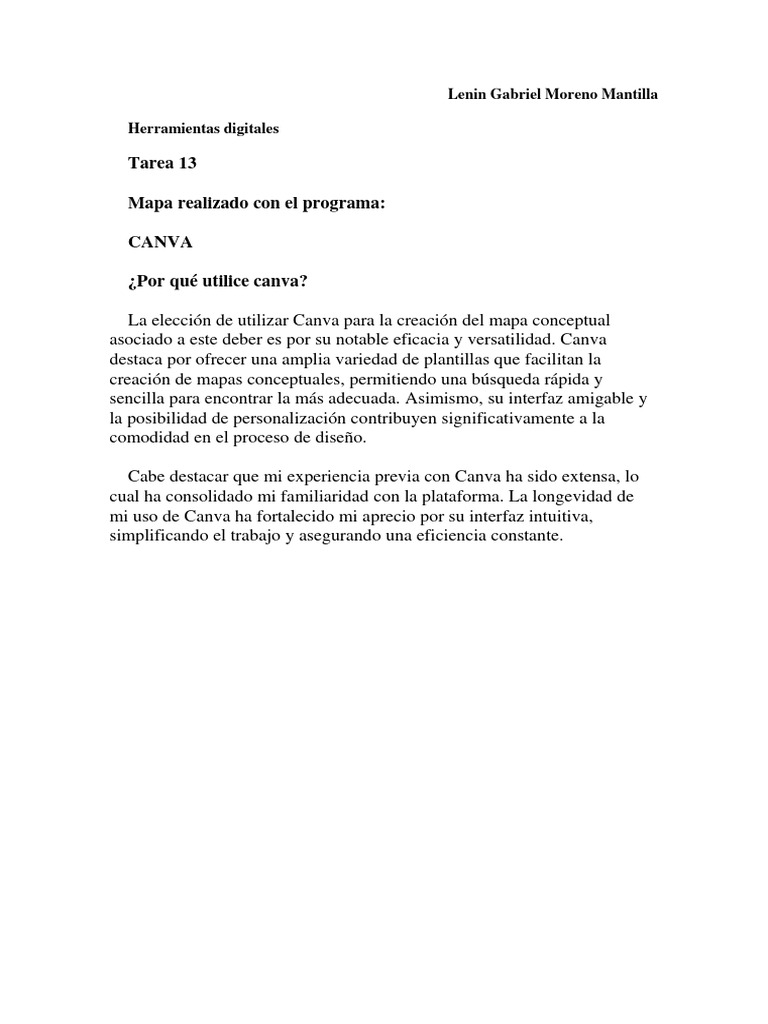 Lenin Gabriel Moreno Mantilla

Herramientas digitales

Tarea 13

Mapa realizado con el programa:

CANVA

¿Por qué utilice canva?

La elección de utilizar Canva para la creación del mapa conceptual asociado a este deber es por su notable eficacia y versatilidad. Canva destaca por ofrecer una amplia variedad de plantillas que facilitan la creación de mapas conceptuales, permitiendo una búsqueda rápida y sencilla para encontrar la más adecuada. Asimismo, su interfaz amigable y la posibilidad de personalización contribuyen significativamente a la comodidad en el proceso de diseño.

Cabe destacar que mi experiencia previa con Canva ha sido extensa, lo cual ha consolidado mi familiaridad con la plataforma. La longevidad de mi uso de Canva ha fortalecido mi aprecio por su interfaz intuitiva, simplificando el trabajo y asegurando una eficiencia constante.